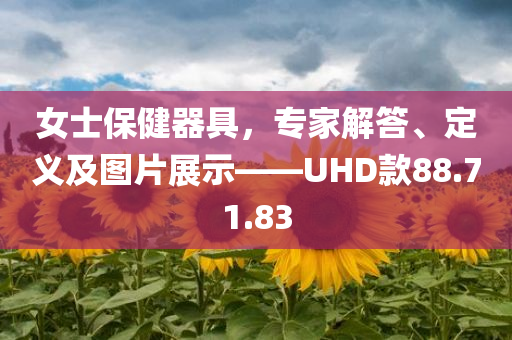 女士保健器具，专家解答、定义及图片展示——UHD款88.71.83